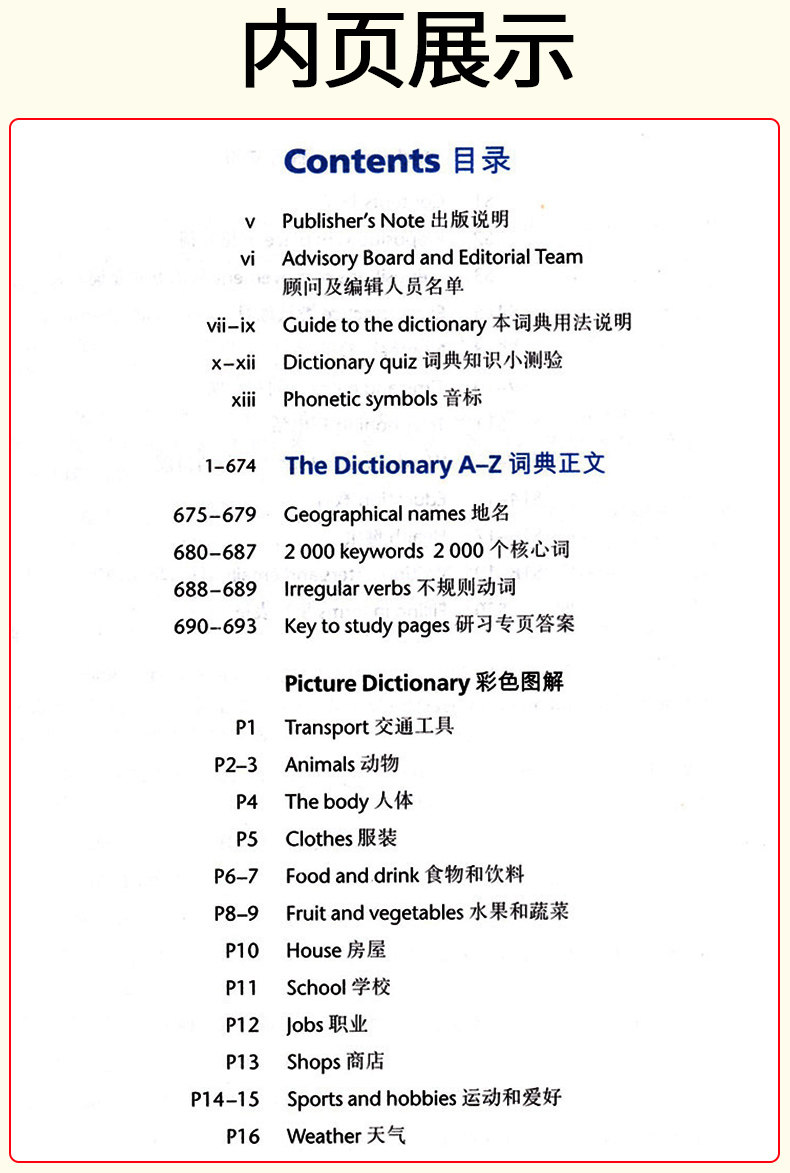 内页展示

Contents 目录

v Publisher's Note 出版说明
vi Advisory Board and Editorial Team 顾问及编辑人员名单
vii–ix Guide to the dictionary 本词典用法说明
x–xii Dictionary quiz 词典知识小测验
xiii Phonetic symbols 音标

1–674 The Dictionary A–Z 词典正文

675–679 Geographical names 地名
680–687 2 000 keywords 2 000 个核心词
688–689 Irregular verbs 不规则动词
690–693 Key to study pages 研习专页答案

Picture Dictionary 彩色图解

P1 Transport 交通工具
P2–3 Animals 动物
P4 The body 人体
P5 Clothes 服装
P6–7 Food and drink 食物和饮料
P8–9 Fruit and vegetables 水果和蔬菜
P10 House 房屋
P11 School 学校
P12 Jobs 职业
P13 Shops 商店
P14–15 Sports and hobbies 运动和爱好
P16 Weather 天气